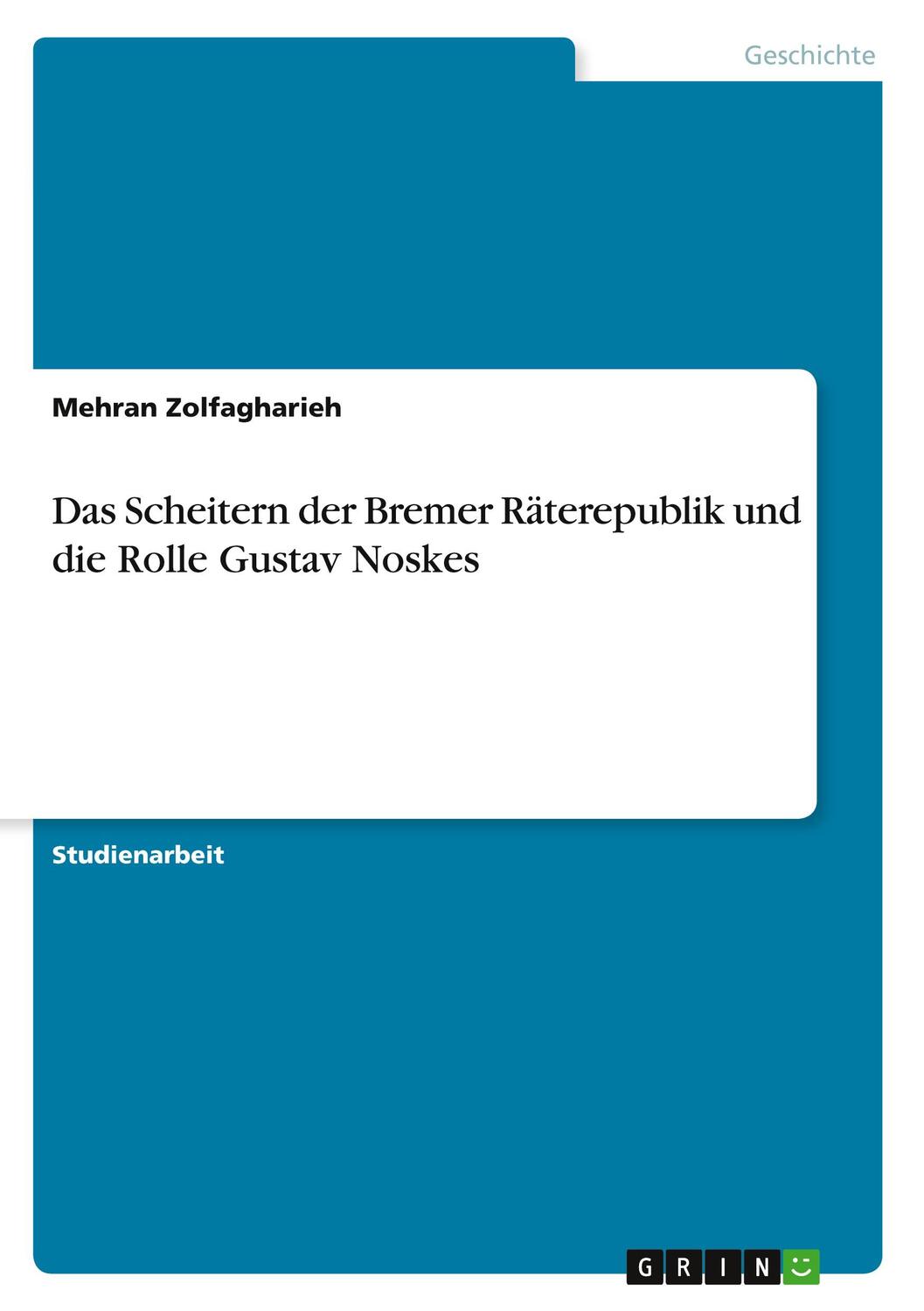 Geschichte

Mehran Zolfagharieh

Das Scheitern der Bremer Räterepublik und die Rolle Gustav Noskes

Studienarbeit

GRIN